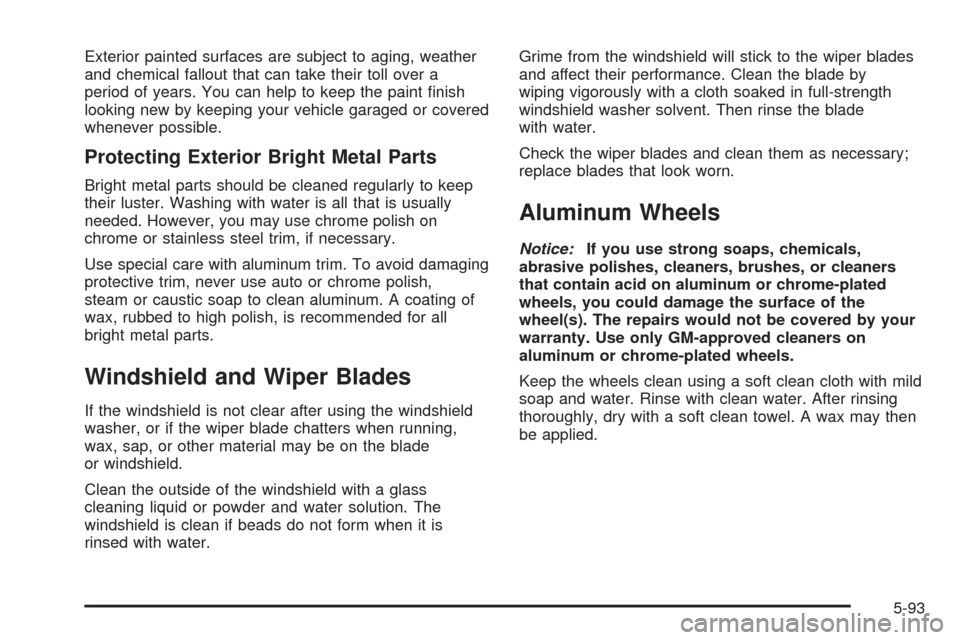 Exterior painted surfaces are subject to aging, weather and chemical fallout that can take their toll over a period of years. You can help to keep the paint finish looking new by keeping your vehicle garaged or covered whenever possible.

Protecting Exterior Bright Metal Parts

Bright metal parts should be cleaned regularly to keep their luster. Washing with water is all that is usually needed. However, you may use chrome polish on chrome or stainless steel trim, if necessary.

Use special care with aluminum trim. To avoid damaging protective trim, never use auto or chrome polish, steam or caustic soap to clean aluminum. A coating of wax, rubbed to high polish, is recommended for all bright metal parts.

Windshield and Wiper Blades

If the windshield is not clear after using the windshield washer, or if the wiper blade chatters when running, wax, sap, or other material may be on the blade or windshield.

Clean the outside of the windshield with a glass cleaning liquid or powder and water solution. The windshield is clean if beads do not form when it is rinsed with water.

Grime from the windshield will stick to the wiper blades and affect their performance. Clean the blade by wiping vigorously with a cloth soaked in full-strength windshield washer solvent. Then rinse the blade with water.

Check the wiper blades and clean them as necessary; replace blades that look worn.

Aluminum Wheels

Notice: If you use strong soaps, chemicals, abrasive polishes, cleaners, brushes, or cleaners that contain acid on aluminum or chrome-plated wheels, you could damage the surface of the wheel(s). The repairs would not be covered by your warranty. Use only GM-approved cleaners on aluminum or chrome-plated wheels.

Keep the wheels clean using a soft clean cloth with mild soap and water. Rinse with clean water. After rinsing thoroughly, dry with a soft clean towel. A wax may then be applied.

5-93

carmanualsonline.info